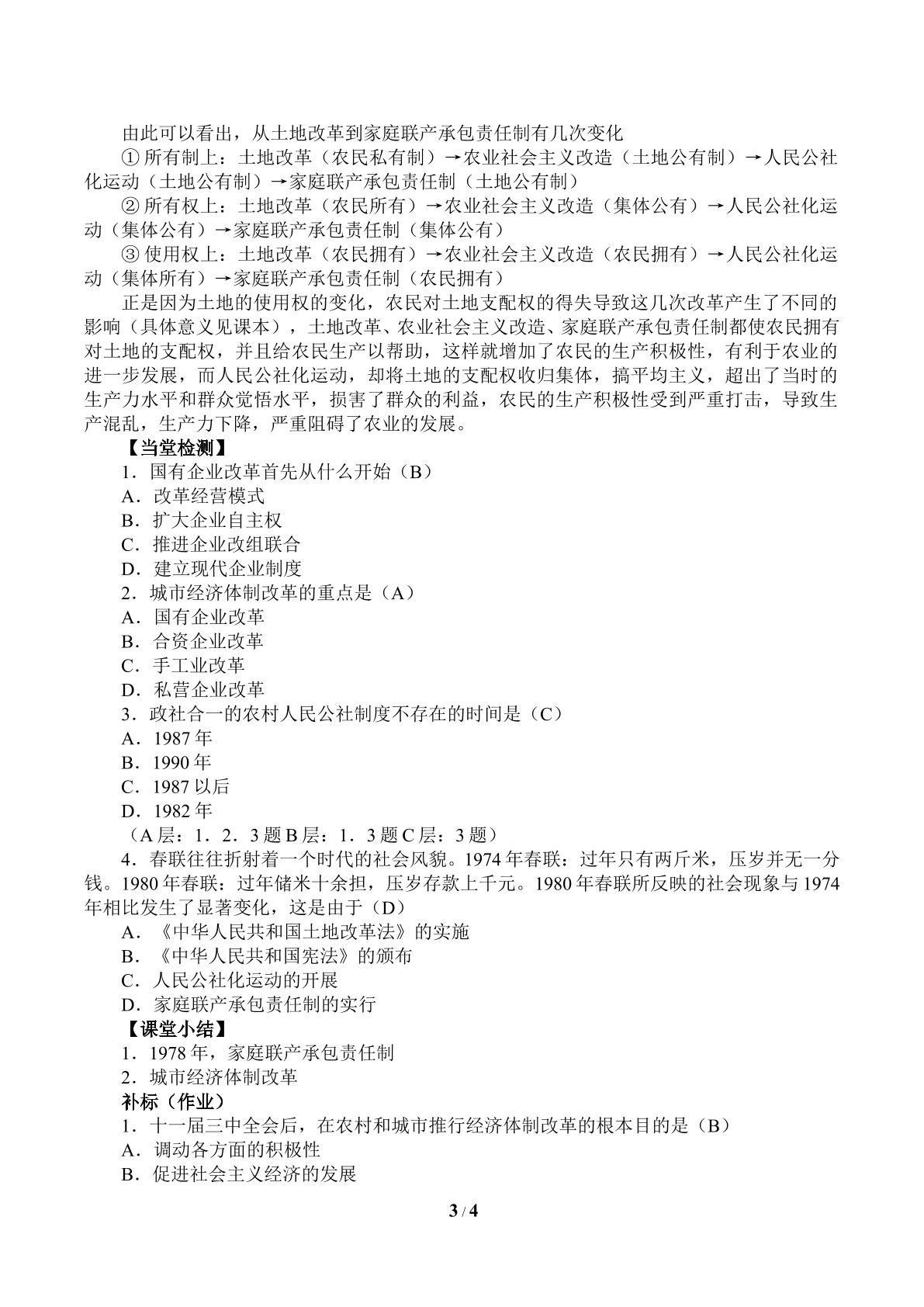 由此可以看出，从土地改革到家庭联产承包责任制有几次变化

①所有制上：土地改革（农民私有制）→农业社会主义改造（土地公有制）→人民公社化运动（土地公有制）→家庭联产承包责任制（土地公有制）

②所有权上：土地改革（农民所有）→农业社会主义改造（集体公有）→人民公社化运动（集体公有）→家庭联产承包责任制（集体公有）

③使用权上：土地改革（农民拥有）→农业社会主义改造（农民拥有）→人民公社化运动（集体所有）→家庭联产承包责任制（农民拥有）

正是因为土地的使用权的变化，农民对土地支配权的得失导致这几次改革产生了不同的影响（具体意义见课本），土地改革、农业社会主义改造、家庭联产承包责任制都使农民拥有对土地的支配权，并且给农民生产以帮助，这样就增加了农民的生产积极性，有利于农业的进一步发展，而人民公社化运动，却将土地的支配权收归集体，搞平均主义，超出了当时的生产力水平和群众觉悟水平，损害了群众的利益，农民的生产积极性受到严重打击，导致生产混乱，生产力下降，严重阻碍了农业的发展。

【当堂检测】

1．国有企业改革首先从什么开始（B）

A．改革经营模式

B．扩大企业自主权

C．推进企业改组联合

D．建立现代企业制度

2．城市经济体制改革的重点是（A）

A．国有企业改革

B．合资企业改革

C．手工业改革

D．私营企业改革

3．政社合一的农村人民公社制度不存在的时间是（C）

A．1987年

B．1990年

C．1987以后

D．1982年

（A层：1．2．3题B层：1．3题C层：3题）

4．春联往往折射着一个时代的社会风貌。1974年春联：过年只有两斤米，压岁并无一分钱。1980年春联：过年储米十余担，压岁存款上千元。1980年春联所反映的社会现象与1974年相比发生了显著变化，这是由于（D）

A．《中华人民共和国土地改革法》的实施

B．《中华人民共和国宪法》的颁布

C．人民公社化运动的开展

D．家庭联产承包责任制的实行

【课堂小结】

1．1978年，家庭联产承包责任制

2．城市经济体制改革

补标（作业）

1．十一届三中全会后，在农村和城市推行经济体制改革的根本目的是（B）

A．调动各方面的积极性

B．促进社会主义经济的发展

3 / 4